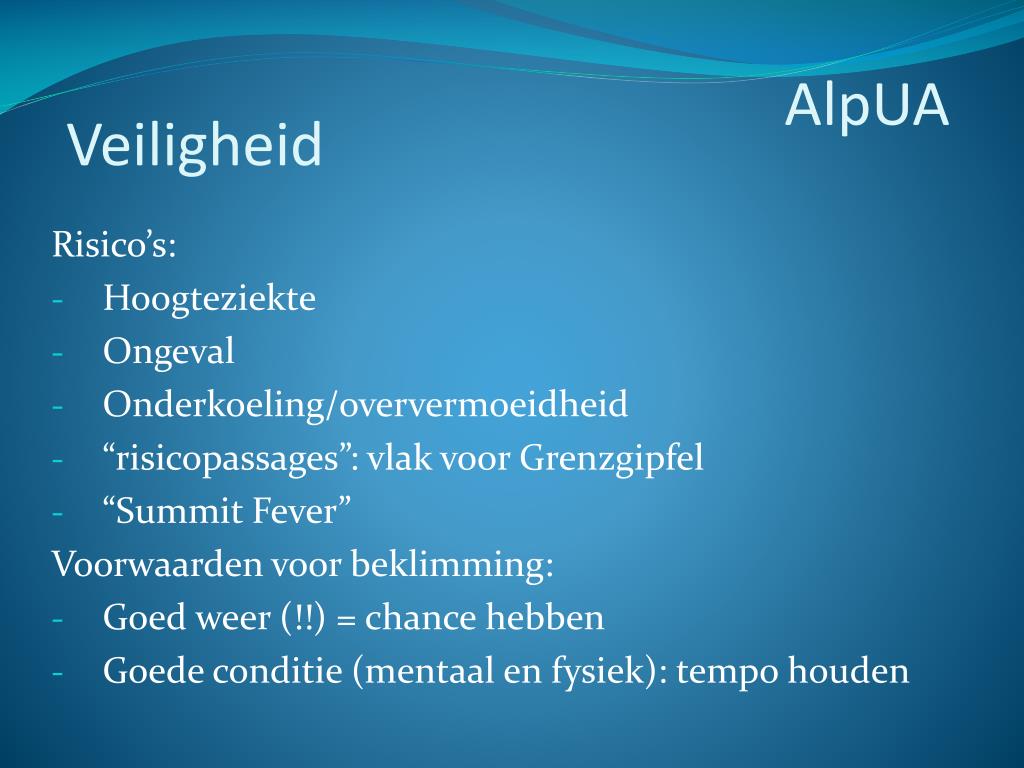 AlpUA

Veiligheid

Risico’s:
- Hoogteziekte
- Ongeval
- Onderkoeling/oververmoeidheid
- “risicopassages”: vlak voor Grenzgipfel
- “Summit Fever”
Voorwaarden voor beklimming:
- Goed weer (!!) = chance hebben
- Goede conditie (mentaal en fysiek): tempo houden